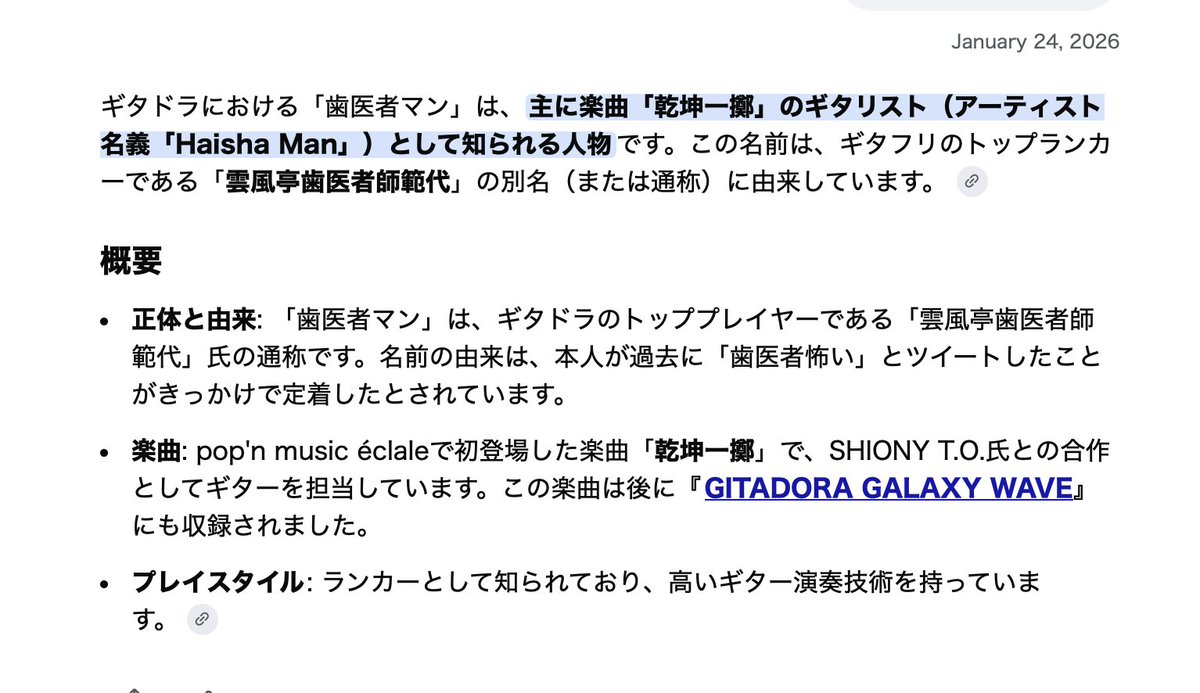 January 24, 2026

ギタドラにおける「歯医者マン」は、主に楽曲「乾坤一擲」のギタリスト（アーティスト名義「Haisha Man」）として知られる人物です。この名前は、ギタフリのトップランカーである「雲風亭歯医者師範代」の別名（または通称）に由来しています。

概要

- 正体と由来: 「歯医者マン」は、ギタドラのトッププレイヤーである「雲風亭歯医者師範代」氏の通称です。名前の由来は、本人が過去に「歯医者怖い」とツイートしたことがきっかけで定着したとされています。
- 楽曲: pop'n music éclaleで初登場した楽曲「乾坤一擲」で、SHIONY T.O.氏との合作としてギターを担当しています。この楽曲は後に『GITADORA GALAXY WAVE』にも収録されました。
- プレイスタイル: ランカーとして知られており、高いギター演奏技術を持っています。